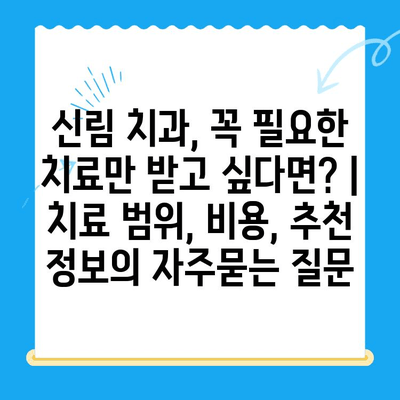 신림 치과, 꼭 필요한 치료만 받고 싶다면? | 치료 범위, 비용, 추천 정보의 자주묻는 질문